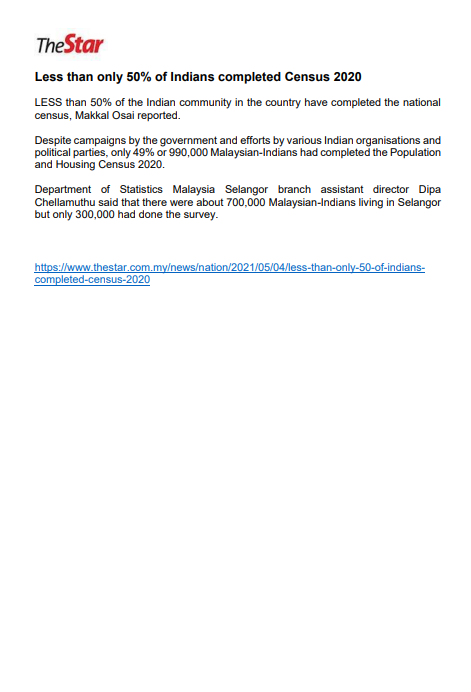 TheStar

Less than only 50% of Indians completed Census 2020

LESS than 50% of the Indian community in the country have completed the national census, Makkal Osai reported.

Despite campaigns by the government and efforts by various Indian organisations and political parties, only 49% or 990,000 Malaysian-Indians had completed the Population and Housing Census 2020.

Department of Statistics Malaysia Selangor branch assistant director Dipa Chellamuthu said that there were about 700,000 Malaysian-Indians living in Selangor but only 300,000 had done the survey.

https://www.thestar.com.my/news/nation/2021/05/04/less-than-only-50-of-indians-completed-census-2020